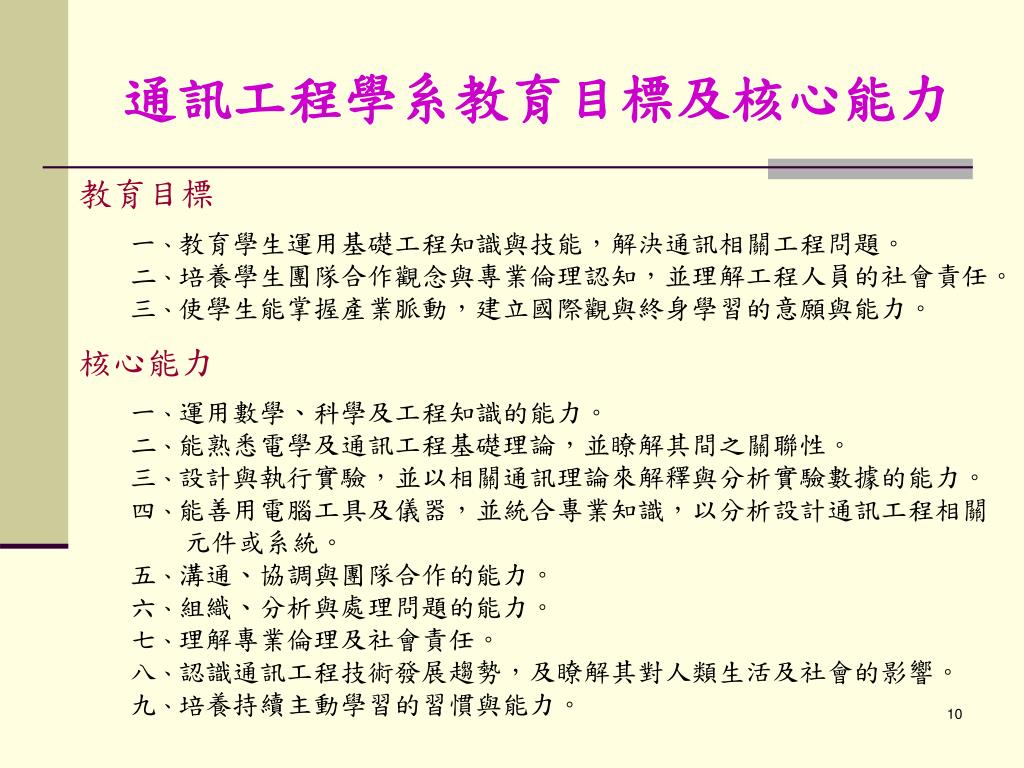 通訊工程學系教育目標及核心能力

教育目標

一、教育學生運用基礎工程知識與技能，解決通訊相關工程問題。
二、培養學生團隊合作觀念與專業倫理認知，並理解工程人員的社會責任。
三、使學生能掌握產業脈動，建立國際觀與終身學習的意願與能力。

核心能力

一、運用數學、科學及工程知識的能力。
二、能熟悉電學及通訊工程基礎理論，並瞭解其間之關聯性。
三、設計與執行實驗，並以相關通訊理論來解釋與分析實驗數據的能力。
四、能善用電腦工具及儀器，並統合專業知識，以分析設計通訊工程相關元件或系統。
五、溝通、協調與團隊合作的能力。
六、組織、分析與處理問題的能力。
七、理解專業倫理及社會責任。
八、認識通訊工程技術發展趨勢，及瞭解其對人類生活及社會的影響。
九、培養持續主動學習的習慣與能力。

10